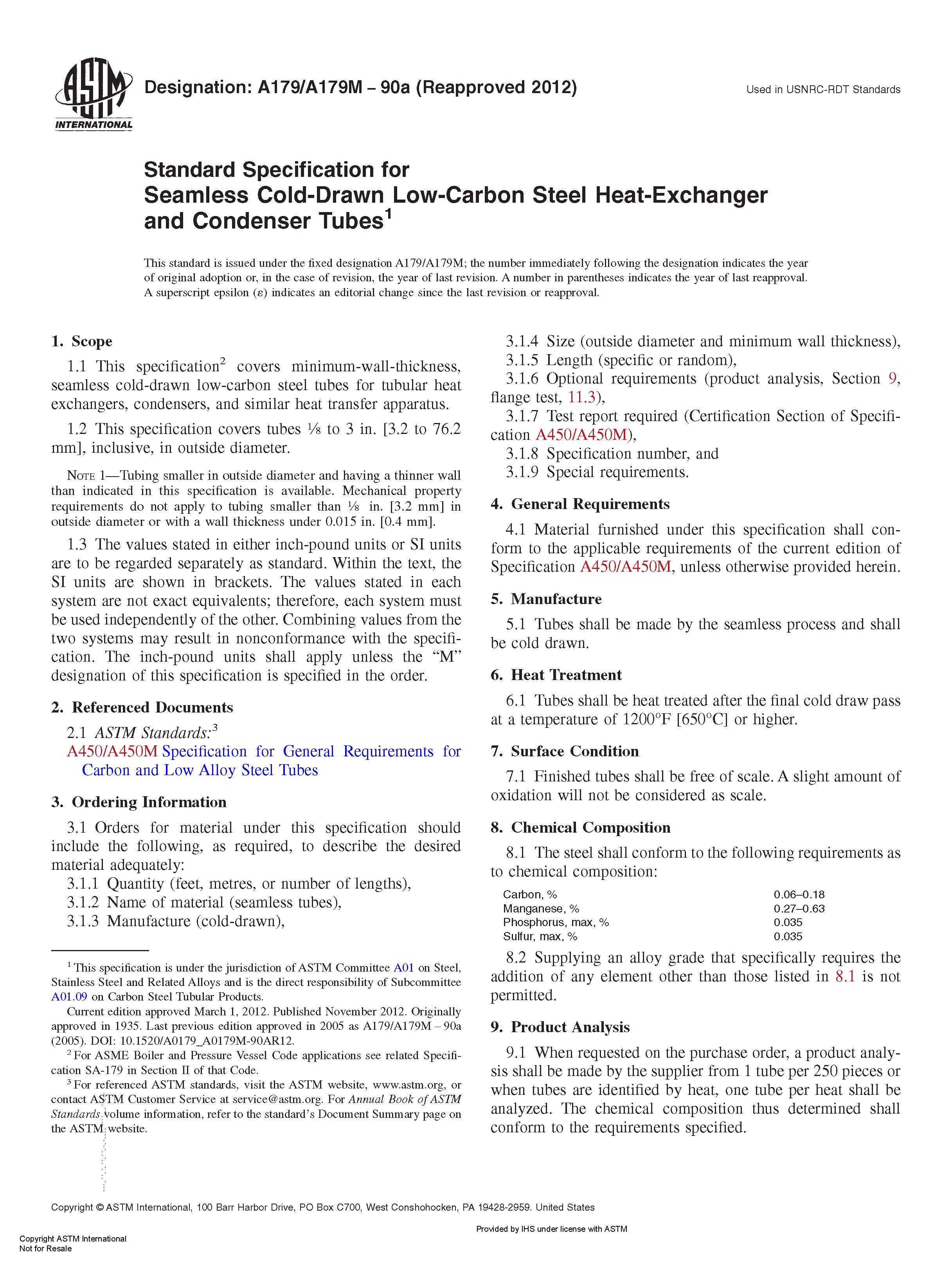 ASTM INTERNATIONAL

Designation: A179/A179M – 90a (Reapproved 2012)

Used in USNRC-RDT Standards

Standard Specification for
Seamless Cold-Drawn Low-Carbon Steel Heat-Exchanger and Condenser Tubes$^1$

This standard is issued under the fixed designation A179/A179M; the number immediately following the designation indicates the year of original adoption or, in the case of revision, the year of last revision. A number in parentheses indicates the year of last reapproval. A superscript epsilon (ε) indicates an editorial change since the last revision or reapproval.

1. Scope

1.1 This specification$^2$ covers minimum-wall-thickness, seamless cold-drawn low-carbon steel tubes for tubular heat exchangers, condensers, and similar heat transfer apparatus.

1.2 This specification covers tubes ⅛ to 3 in. [3.2 to 76.2 mm], inclusive, in outside diameter.

NOTE 1—Tubing smaller in outside diameter and having a thinner wall than indicated in this specification is available. Mechanical property requirements do not apply to tubing smaller than ⅛ in. [3.2 mm] in outside diameter or with a wall thickness under 0.015 in. [0.4 mm].

1.3 The values stated in either inch-pound units or SI units are to be regarded separately as standard. Within the text, the SI units are shown in brackets. The values stated in each system are not exact equivalents; therefore, each system must be used independently of the other. Combining values from the two systems may result in nonconformance with the specification. The inch-pound units shall apply unless the "M" designation of this specification is specified in the order.

2. Referenced Documents

2.1 ASTM Standards:$^3$
A450/A450M Specification for General Requirements for Carbon and Low Alloy Steel Tubes

3. Ordering Information

3.1 Orders for material under this specification should include the following, as required, to describe the desired material adequately:
3.1.1 Quantity (feet, metres, or number of lengths),
3.1.2 Name of material (seamless tubes),
3.1.3 Manufacture (cold-drawn),

$^1$ This specification is under the jurisdiction of ASTM Committee A01 on Steel, Stainless Steel and Related Alloys and is the direct responsibility of Subcommittee A01.09 on Carbon Steel Tubular Products.
Current edition approved March 1, 2012. Published November 2012. Originally approved in 1935. Last previous edition approved in 2005 as A179/A179M – 90a (2005). DOI: 10.1520/A0179_A0179M-90AR12.
$^2$ For ASME Boiler and Pressure Vessel Code applications see related Specification SA-179 in Section II of that Code.
$^3$ For referenced ASTM standards, visit the ASTM website, www.astm.org, or contact ASTM Customer Service at service@astm.org. For Annual Book of ASTM Standards volume information, refer to the standard's Document Summary page on the ASTM website.

3.1.4 Size (outside diameter and minimum wall thickness),
3.1.5 Length (specific or random),
3.1.6 Optional requirements (product analysis, Section 9, flange test, 11.3),
3.1.7 Test report required (Certification Section of Specification A450/A450M),
3.1.8 Specification number, and
3.1.9 Special requirements.

4. General Requirements

4.1 Material furnished under this specification shall conform to the applicable requirements of the current edition of Specification A450/A450M, unless otherwise provided herein.

5. Manufacture

5.1 Tubes shall be made by the seamless process and shall be cold drawn.

6. Heat Treatment

6.1 Tubes shall be heat treated after the final cold draw pass at a temperature of 1200°F [650°C] or higher.

7. Surface Condition

7.1 Finished tubes shall be free of scale. A slight amount of oxidation will not be considered as scale.

8. Chemical Composition

8.1 The steel shall conform to the following requirements as to chemical composition:

| | |
|---|---|
| Carbon, % | 0.06–0.18 |
| Manganese, % | 0.27–0.63 |
| Phosphorus, max, % | 0.035 |
| Sulfur, max, % | 0.035 |

8.2 Supplying an alloy grade that specifically requires the addition of any element other than those listed in 8.1 is not permitted.

9. Product Analysis

9.1 When requested on the purchase order, a product analysis shall be made by the supplier from 1 tube per 250 pieces or when tubes are identified by heat, one tube per heat shall be analyzed. The chemical composition thus determined shall conform to the requirements specified.

Copyright © ASTM International, 100 Barr Harbor Drive, PO Box C700, West Conshohocken, PA 19428-2959. United States

Provided by IHS under license with ASTM

Copyright ASTM International
Not for Resale